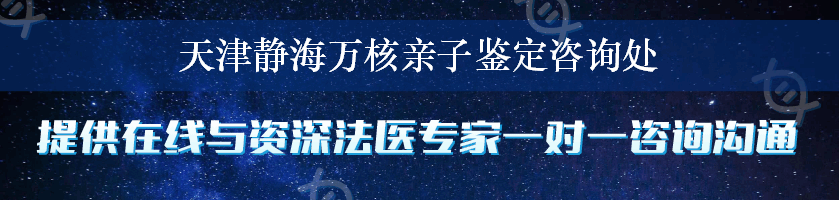 天津静海万核亲子鉴定咨询处

提供在线与资深法医专家一对一咨询沟通